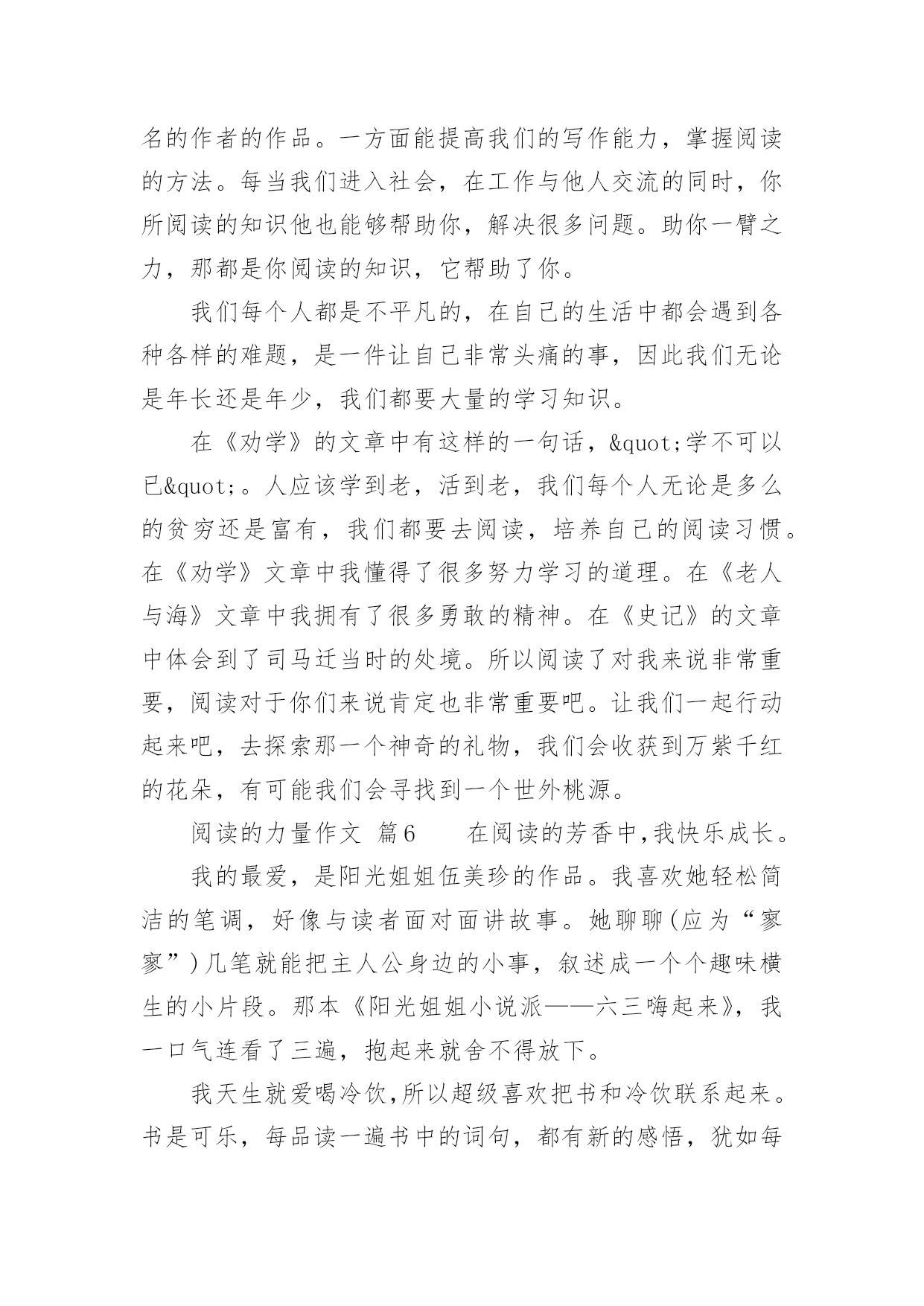 名的作者的作品。一方面能提高我们的写作能力，掌握阅读的方法。每当我们进入社会，在工作与他人交流的同时，你所阅读的知识他也能够帮助你，解决很多问题。助你一臂之力，那都是你阅读的知识，它帮助了你。

我们每个人都是不平凡的，在自己的生活中都会遇到各种各样的难题，是一件让自己非常头痛的事，因此我们无论是年长还是年少，我们都要大量的学习知识。

在《劝学》的文章中有这样的一句话，&quot;学不可以已&quot;。人应该学到老，活到老，我们每个人无论是多么的贫穷还是富有，我们都要去阅读，培养自己的阅读习惯。在《劝学》文章中我懂得了很多努力学习的道理。在《老人与海》文章中我拥有了很多勇敢的精神。在《史记》的文章中体会到了司马迁当时的处境。所以阅读了对我来说非常重要，阅读对于你们来说肯定也非常重要吧。让我们一起行动起来吧，去探索那一个神奇的礼物，我们会收获到万紫千红的花朵，有可能我们会寻找到一个世外桃源。

阅读的力量作文 篇6　　在阅读的芳香中,我快乐成长。

我的最爱，是阳光姐姐伍美珍的作品。我喜欢她轻松简洁的笔调，好像与读者面对面讲故事。她聊聊(应为“寥寥”)几笔就能把主人公身边的小事，叙述成一个个趣味横生的小片段。那本《阳光姐姐小说派——六三嗨起来》，我一口气连看了三遍，抱起来就舍不得放下。

我天生就爱喝冷饮,所以超级喜欢把书和冷饮联系起来。书是可乐，每品读一遍书中的词句，都有新的感悟，犹如每